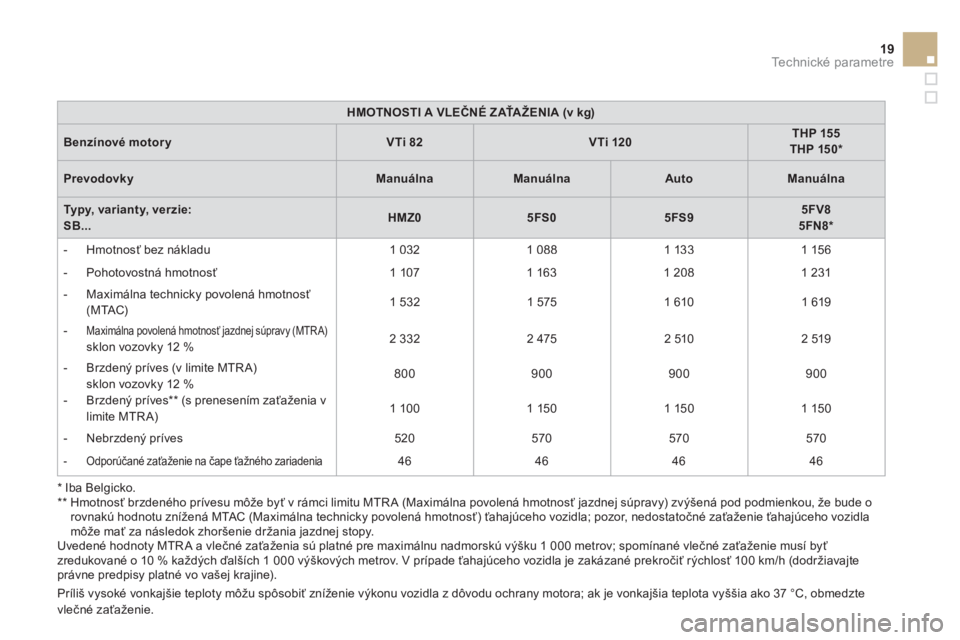 19
Technické parametre

| HMOTNOSTI A VLEČNÉ ZAŤAŽENIA (v kg) | | | | |
|---|---|---|---|---|
| Benzínové motory | VTi 82 | VTi 120 | | THP 155 THP 150* |
| Prevodovky | Manuálna | Manuálna | Auto | Manuálna |
| Typy, varianty, verzie: SB... | HMZ0 | 5FS0 | 5FS9 | 5FV8 5FN8* |
| - Hmotnosť bez nákladu | 1 032 | 1 088 | 1 133 | 1 156 |
| - Pohotovostná hmotnosť | 1 107 | 1 163 | 1 208 | 1 231 |
| - Maximálna technicky povolená hmotnosť (MTAC) | 1 532 | 1 575 | 1 610 | 1 619 |
| - Maximálna povolená hmotnosť jazdnej súpravy (MTRA) sklon vozovky 12 % | 2 332 | 2 475 | 2 510 | 2 519 |
| - Brzdený príves (v limite MTRA) sklon vozovky 12 % | 800 | 900 | 900 | 900 |
| - Brzdený príves** (s prenesením zaťaženia v limite MTRA) | 1 100 | 1 150 | 1 150 | 1 150 |
| - Nebrzdený príves | 520 | 570 | 570 | 570 |
| - Odporúčané zaťaženie na čape ťažného zariadenia | 46 | 46 | 46 | 46 |

* Iba Belgicko.
** Hmotnosť brzdeného prívesu môže byť v rámci limitu MTRA (Maximálna povolená hmotnosť jazdnej súpravy) zvýšená pod podmienkou, že bude o rovnakú hodnotu znížená MTAC (Maximálna technicky povolená hmotnosť) ťahajúceho vozidla; pozor, nedostatočné zaťaženie ťahajúceho vozidla môže mať za následok zhoršenie držania jazdnej stopy.
Uvedené hodnoty MTRA a vlečné zaťaženia sú platné pre maximálnu nadmorskú výšku 1 000 metrov; spomínané vlečné zaťaženie musí byť zredukované o 10 % každých ďalších 1 000 výškových metrov. V prípade ťahajúceho vozidla je zakázané prekročiť rýchlosť 100 km/h (dodržiavajte právne predpisy platné vo vašej krajine).

Príliš vysoké vonkajšie teploty môžu spôsobiť zníženie výkonu vozidla z dôvodu ochrany motora; ak je vonkajšia teplota vyššia ako 37 °C, obmedzte vlečné zaťaženie.

carmanualsonline.info